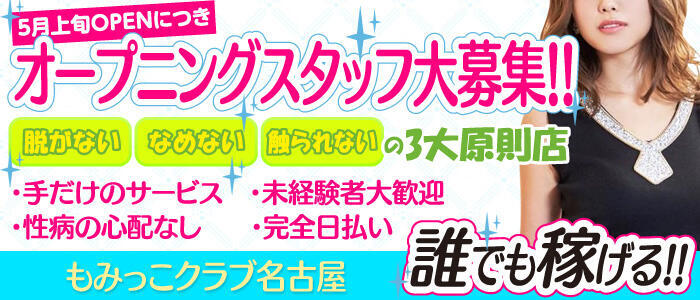 5月上旬OPENにつき

オープニングスタッフ大募集!!

脱がない なめない 触られない の3大原則店

・手だけのサービス
・性病の心配なし

・未経験者大歓迎
・完全日払い

もみっこクラブ名古屋

誰でも稼げる!!